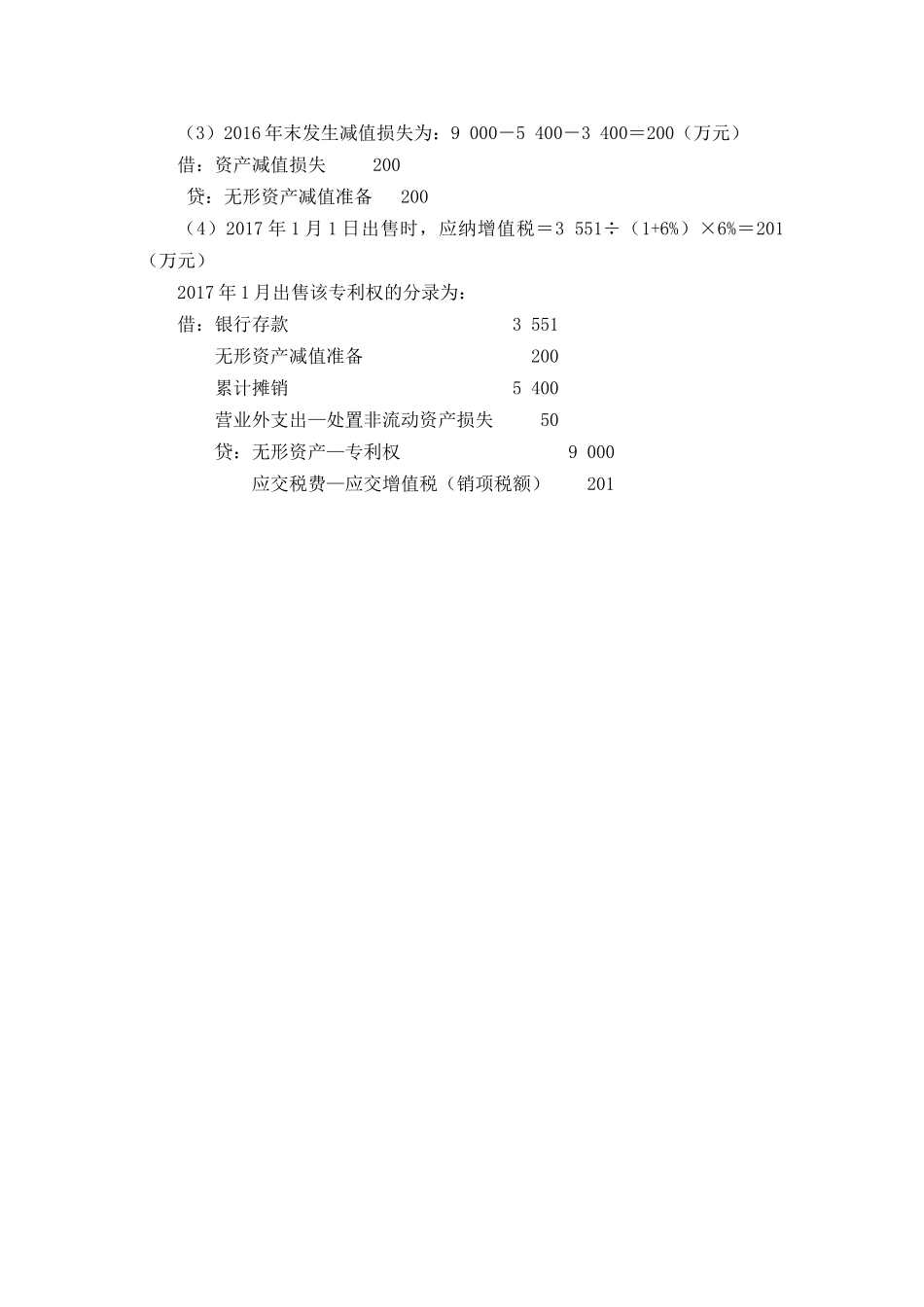 （3）2016年末发生减值损失为：9 000－5 400－3 400＝200（万元）

借：资产减值损失　　200

贷：无形资产减值准备　　200

（4）2017年1月1日出售时，应纳增值税＝3 551÷（1+6%）×6%＝201（万元）

2017年1月出售该专利权的分录为：

借：银行存款　　3 551

无形资产减值准备　　200

累计摊销　　5 400

营业外支出—处置非流动资产损失　　50

贷：无形资产—专利权　　9 000

应交税费—应交增值税（销项税额）　　201